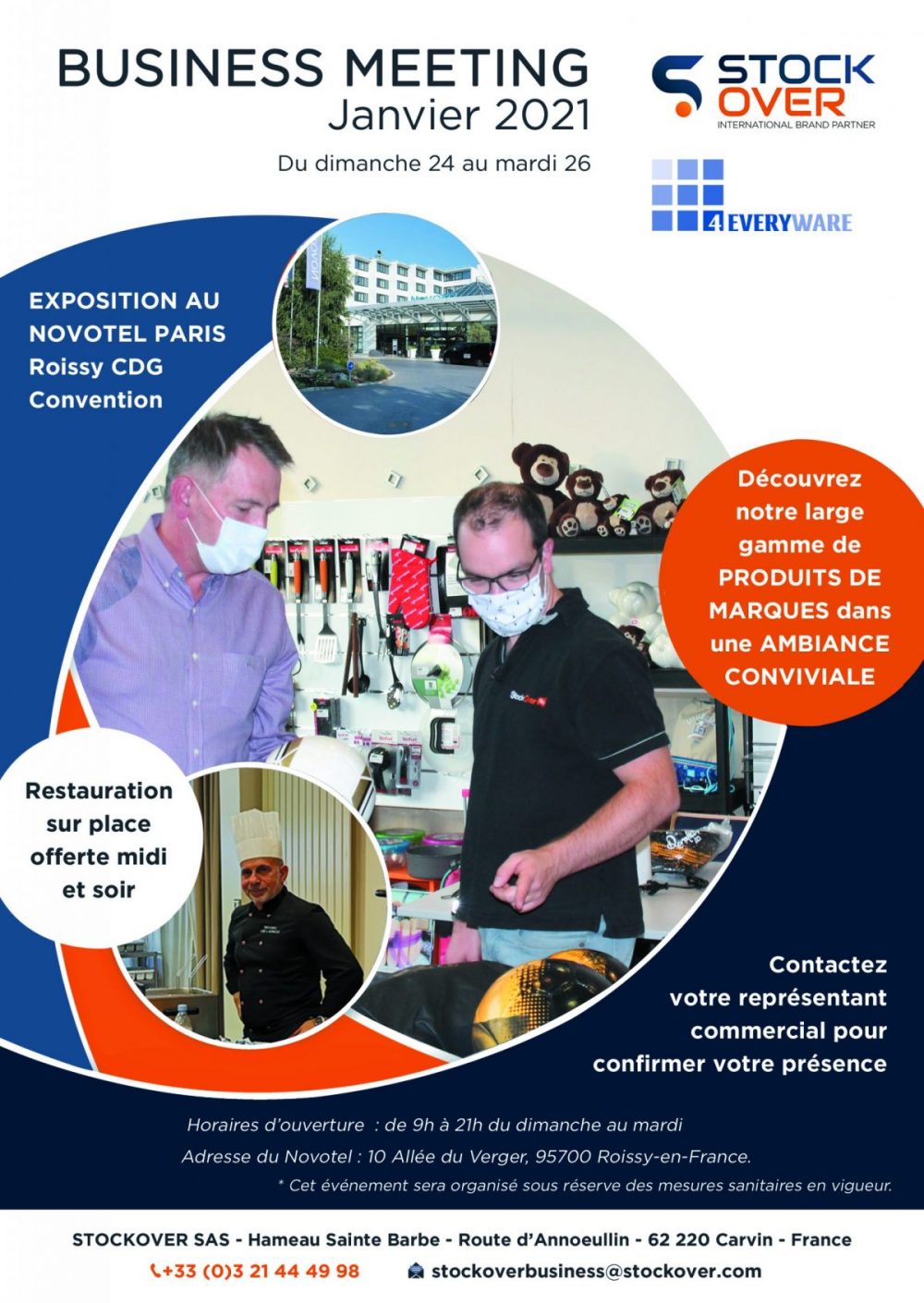 BUSINESS MEETING
Janvier 2021

Du dimanche 24 au mardi 26

STOCK OVER
INTERNATIONAL BRAND PARTNER

4 EVERYWARE

EXPOSITION AU NOVOTEL PARIS Roissy CDG Convention

Découvrez notre large gamme de PRODUITS DE MARQUES dans une AMBIANCE CONVIVIALE

Restauration sur place offerte midi et soir

Contactez votre représentant commercial pour confirmer votre présence

Horaires d'ouverture : de 9h à 21h du dimanche au mardi

Adresse du Novotel : 10 Allée du Verger, 95700 Roissy-en-France.

* Cet événement sera organisé sous réserve des mesures sanitaires en vigueur.

STOCKOVER SAS - Hameau Sainte Barbe - Route d'Annoeullin - 62 220 Carvin - France

+33 (0)3 21 44 49 98 stockoverbusiness@stockover.com